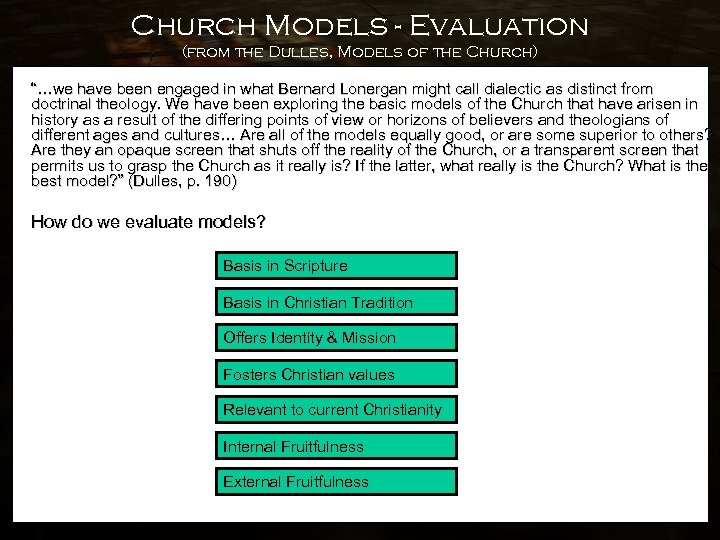 Church Models - Evaluation

(from the Dulles, Models of the Church)

"…we have been engaged in what Bernard Lonergan might call dialectic as distinct from doctrinal theology. We have been exploring the basic models of the Church that have arisen in history as a result of the differing points of view or horizons of believers and theologians of different ages and cultures… Are all of the models equally good, or are some superior to others? Are they an opaque screen that shuts off the reality of the Church, or a transparent screen that permits us to grasp the Church as it really is? If the latter, what really is the Church? What is the best model?" (Dulles, p. 190)

How do we evaluate models?

Basis in Scripture

Basis in Christian Tradition

Offers Identity & Mission

Fosters Christian values

Relevant to current Christianity

Internal Fruitfulness

External Fruitfulness